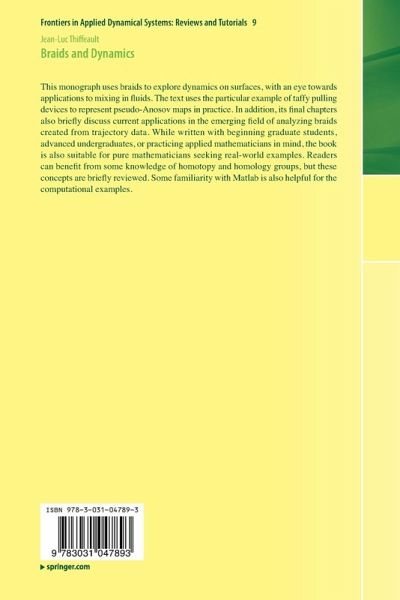 Frontiers in Applied Dynamical Systems: Reviews and Tutorials 9

Jean-Luc Thiffeault

Braids and Dynamics

This monograph uses braids to explore dynamics on surfaces, with an eye towards applications to mixing in fluids. The text uses the particular example of taffy pulling devices to represent pseudo-Anosov maps in practice. In addition, its final chapters also briefly discuss current applications in the emerging field of analyzing braids created from trajectory data. While written with beginning graduate students, advanced undergraduates, or practicing applied mathematicians in mind, the book is also suitable for pure mathematicians seeking real-world examples. Readers can benefit from some knowledge of homotopy and homology groups, but these concepts are briefly reviewed. Some familiarity with Matlab is also helpful for the computational examples.

ISBN 978-3-031-04789-3

9 783031 047893

▸ springer.com